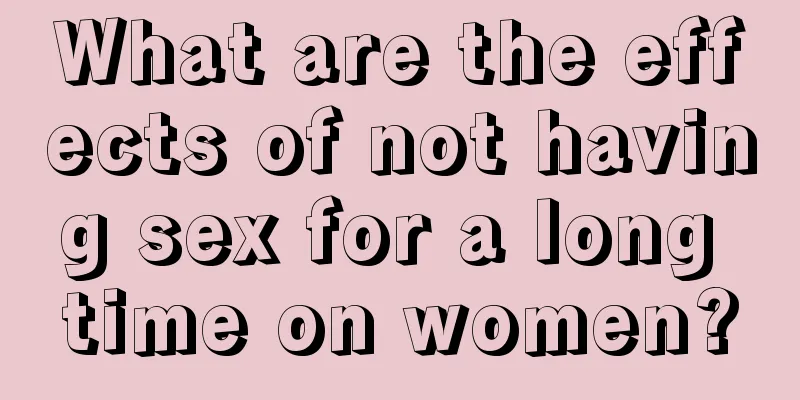 What are the effects of not having sex for a long time on women?